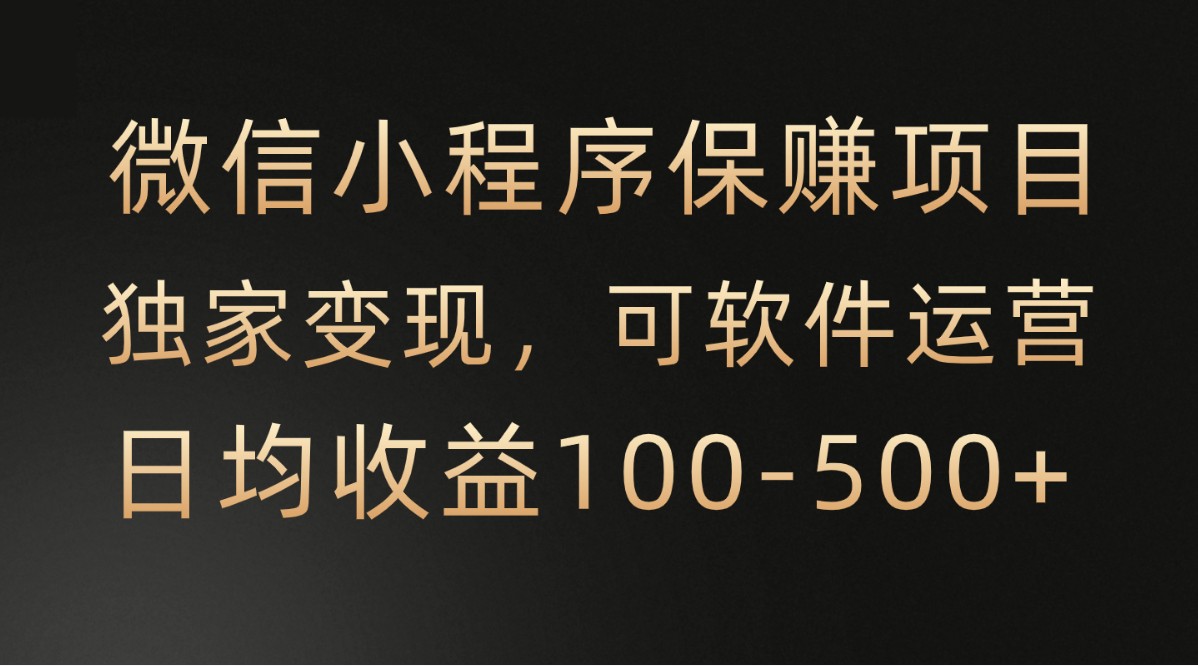 微信小程序保赚项目
独家变现，可软件运营
日均收益100-500+